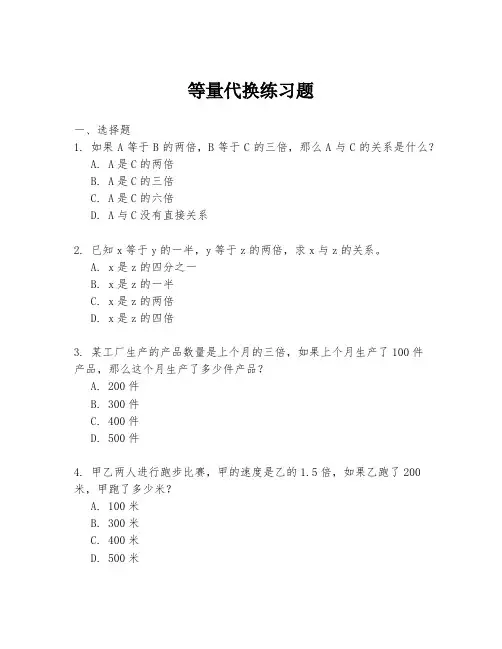 等量代换练习题

一、选择题

1. 如果 A 等于 B 的两倍，B 等于 C 的三倍，那么 A 与 C 的关系是什么？
A. A 是 C 的两倍
B. A 是 C 的三倍
C. A 是 C 的六倍
D. A 与 C 没有直接关系

2. 已知 x 等于 y 的一半，y 等于 z 的两倍，求 x 与 z 的关系。
A. x 是 z 的四分之一
B. x 是 z 的一半
C. x 是 z 的两倍
D. x 是 z 的四倍

3. 某工厂生产的产品数量是上个月的三倍，如果上个月生产了 100 件产品，那么这个月生产了多少件产品？
A. 200 件
B. 300 件
C. 400 件
D. 500 件

4. 甲乙两人进行跑步比赛，甲的速度是乙的 1.5 倍，如果乙跑了 200 米，甲跑了多少米？
A. 100 米
B. 300 米
C. 400 米
D. 500 米